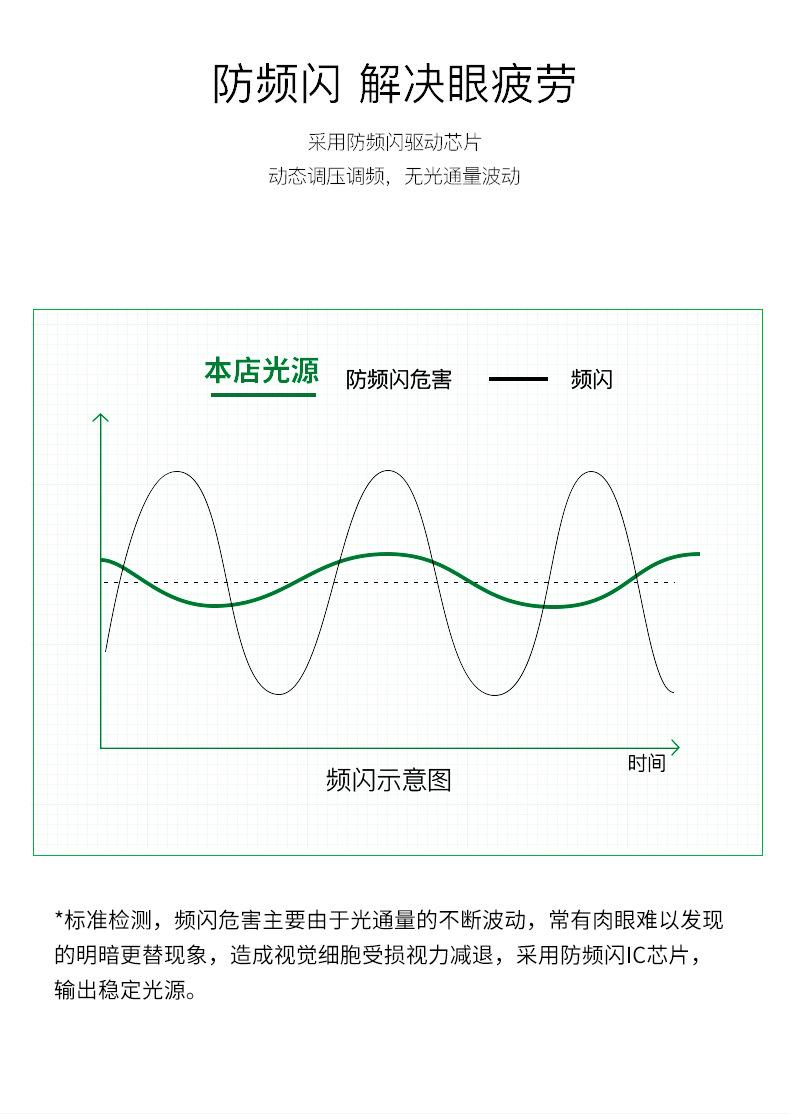 防频闪 解决眼疲劳

采用防频闪驱动芯片
动态调压调频，无光通量波动

本店光源 防频闪危害 频闪

时间

频闪示意图

*标准检测，频闪危害主要由于光通量的不断波动，常有肉眼难以发现的明暗更替现象，造成视觉细胞受损视力减退，采用防频闪IC芯片，输出稳定光源。